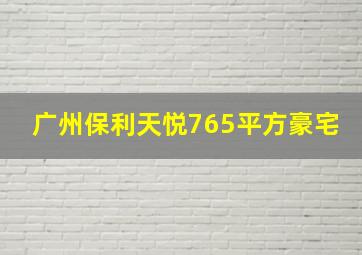 广州保利天悦765平方豪宅